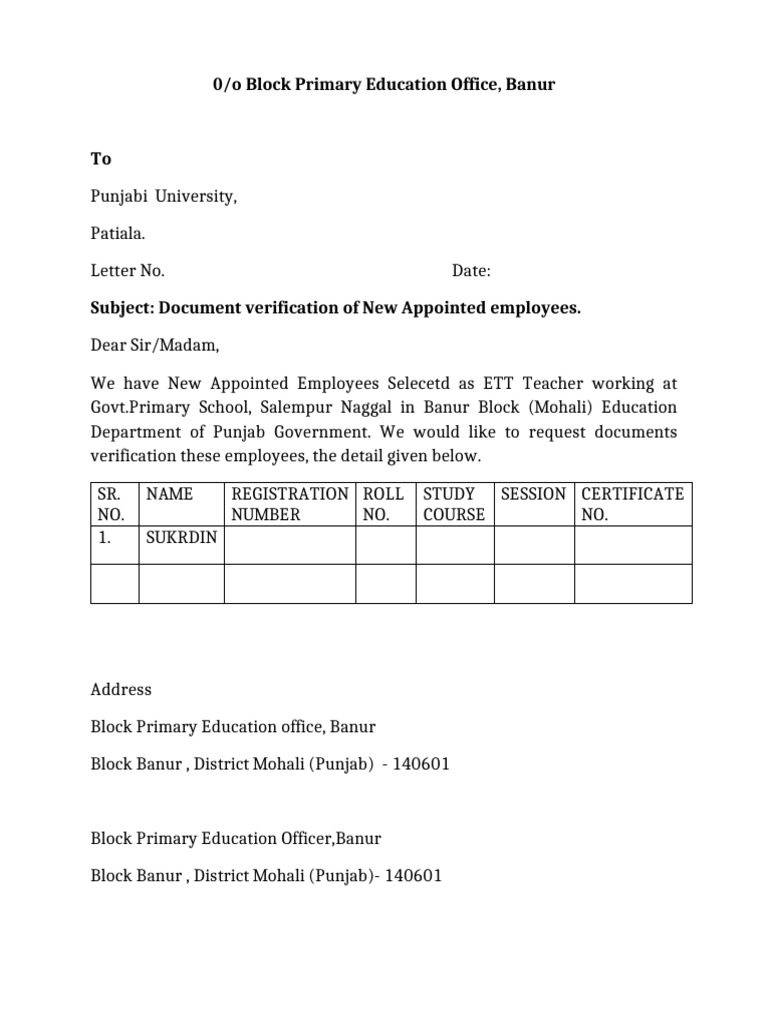 0/o Block Primary Education Office, Banur

To

Punjabi University,

Patiala.

Letter No. Date:

Subject: Document verification of New Appointed employees.

Dear Sir/Madam,

We have New Appointed Employees Selecetd as ETT Teacher working at Govt.Primary School, Salempur Naggal in Banur Block (Mohali) Education Department of Punjab Government. We would like to request documents verification these employees, the detail given below.

| SR. NO. | NAME | REGISTRATION NUMBER | ROLL NO. | STUDY COURSE | SESSION | CERTIFICATE NO. |
|---|---|---|---|---|---|---|
| 1. | SUKRDIN | | | | | |
| | | | | | | |

Address

Block Primary Education office, Banur

Block Banur , District Mohali (Punjab) - 140601

Block Primary Education Officer,Banur

Block Banur , District Mohali (Punjab)- 140601